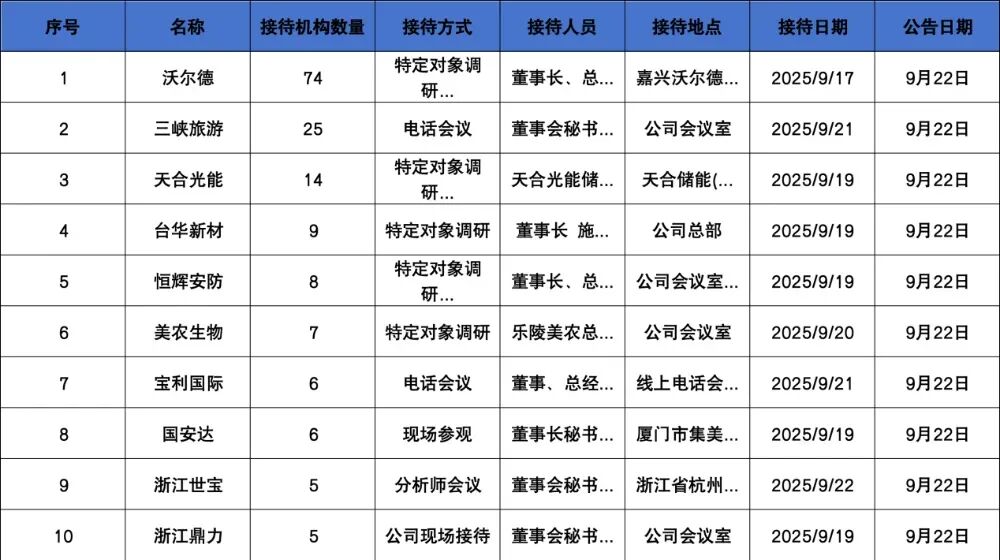 | 序号 | 名称 | 接待机构数量 | 接待方式 | 接待人员 | 接待地点 | 接待日期 | 公告日期 |
|---|---|---|---|---|---|---|---|
| 1 | 沃尔德 | 74 | 特定对象调研... | 董事长、总... | 嘉兴沃尔德... | 2025/9/17 | 9月22日 |
| 2 | 三峡旅游 | 25 | 电话会议 | 董事会秘书... | 公司会议室 | 2025/9/21 | 9月22日 |
| 3 | 天合光能 | 14 | 特定对象调研... | 天合光能储... | 天合储能(... | 2025/9/19 | 9月22日 |
| 4 | 台华新材 | 9 | 特定对象调研 | 董事长 施... | 公司总部 | 2025/9/19 | 9月22日 |
| 5 | 恒辉安防 | 8 | 特定对象调研... | 董事长、总... | 公司会议室... | 2025/9/19 | 9月22日 |
| 6 | 美农生物 | 7 | 特定对象调研 | 乐陵美农总... | 公司会议室 | 2025/9/20 | 9月22日 |
| 7 | 宝利国际 | 6 | 电话会议 | 董事、总经... | 线上电话会... | 2025/9/21 | 9月22日 |
| 8 | 国安达 | 6 | 现场参观 | 董事长秘书... | 厦门市集美... | 2025/9/19 | 9月22日 |
| 9 | 浙江世宝 | 5 | 分析师会议 | 董事会秘书... | 浙江省杭州... | 2025/9/22 | 9月22日 |
| 10 | 浙江鼎力 | 5 | 公司现场接待 | 董事会秘书... | 公司会议室 | 2025/9/19 | 9月22日 |